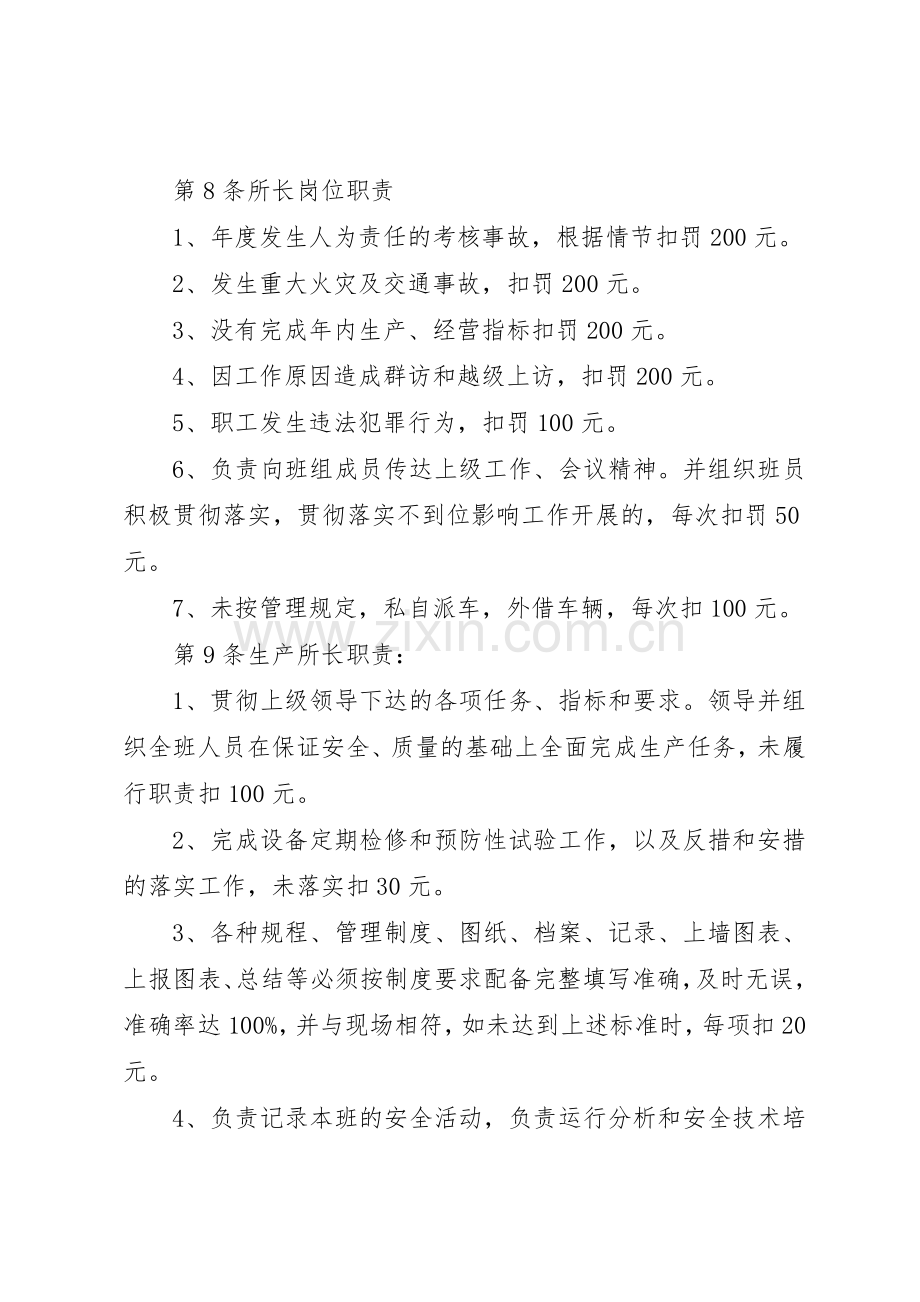 第8条所长岗位职责

1、年度发生人为责任的考核事故，根据情节扣罚200元。

2、发生重大火灾及交通事故，扣罚200元。

3、没有完成年内生产、经营指标扣罚200元。

4、因工作原因造成群访和越级上访，扣罚200元。

5、职工发生违法犯罪行为，扣罚100元。

6、负责向班组成员传达上级工作、会议精神。并组织班员积极贯彻落实，贯彻落实不到位影响工作开展的，每次扣罚50元。

7、未按管理规定，私自派车，外借车辆，每次扣100元。

第9条生产所长职责：

1、贯彻上级领导下达的各项任务、指标和要求。领导并组织全班人员在保证安全、质量的基础上全面完成生产任务，未履行职责扣100元。

2、完成设备定期检修和预防性试验工作，以及反措和安措的落实工作，未落实扣30元。

3、各种规程、管理制度、图纸、档案、记录、上墙图表、上报图表、总结等必须按制度要求配备完整填写准确，及时无误，准确率达100%，并与现场相符，如未达到上述标准时，每项扣20元。

4、负责记录本班的安全活动，负责运行分析和安全技术培

www.zixin.com.cn